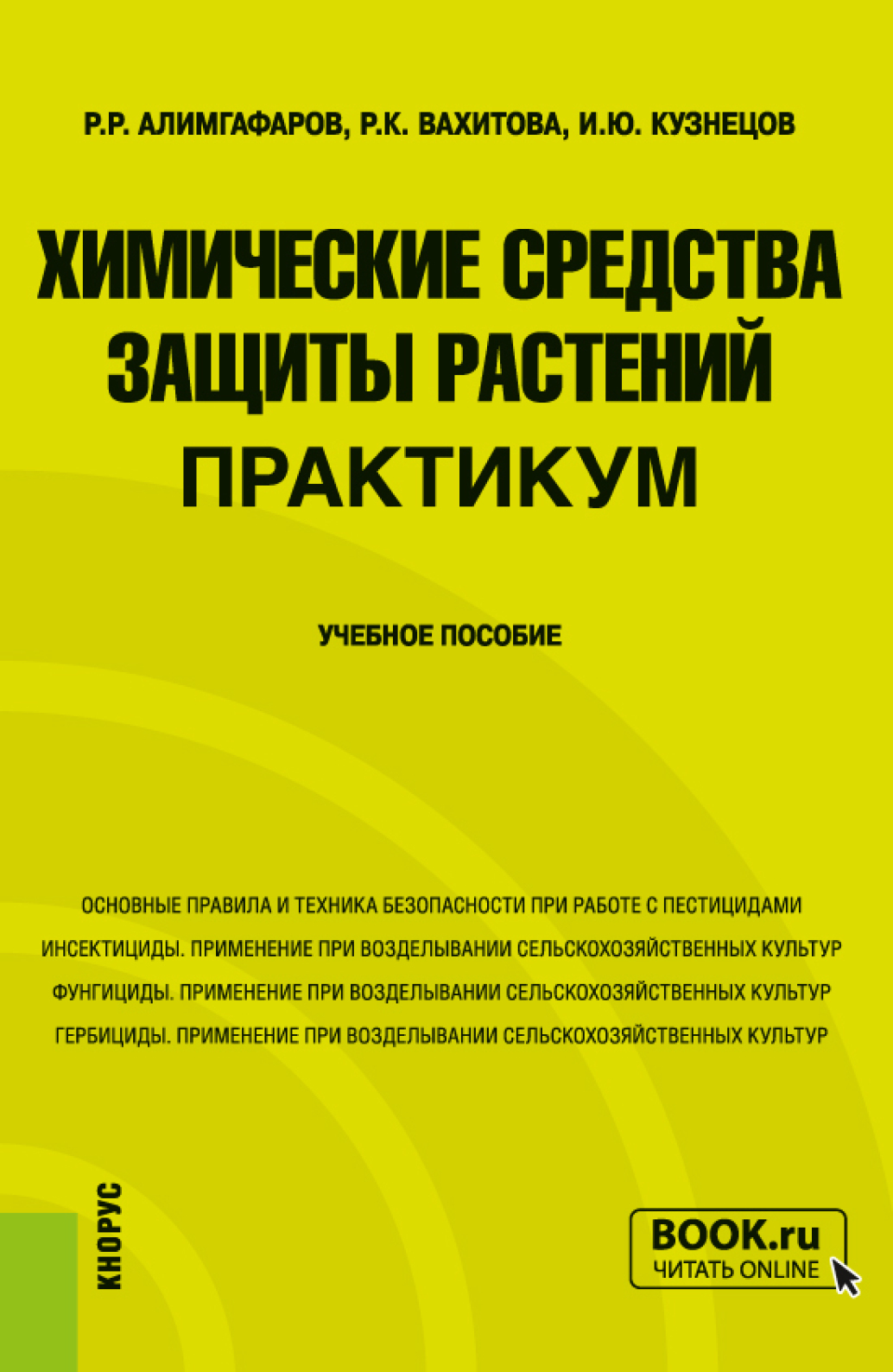 Р.Р. АЛИМГАФАРОВ, Р.К. ВАХИТОВА, И.Ю. КУЗНЕЦОВ

ХИМИЧЕСКИЕ СРЕДСТВА ЗАЩИТЫ РАСТЕНИЙ
ПРАКТИКУМ

УЧЕБНОЕ ПОСОБИЕ

ОСНОВНЫЕ ПРАВИЛА И ТЕХНИКА БЕЗОПАСНОСТИ ПРИ РАБОТЕ С ПЕСТИЦИДАМИ
ИНСЕКТИЦИДЫ. ПРИМЕНЕНИЕ ПРИ ВОЗДЕЛЫВАНИИ СЕЛЬСКОХОЗЯЙСТВЕННЫХ КУЛЬТУР
ФУНГИЦИДЫ. ПРИМЕНЕНИЕ ПРИ ВОЗДЕЛЫВАНИИ СЕЛЬСКОХОЗЯЙСТВЕННЫХ КУЛЬТУР
ГЕРБИЦИДЫ. ПРИМЕНЕНИЕ ПРИ ВОЗДЕЛЫВАНИИ СЕЛЬСКОХОЗЯЙСТВЕННЫХ КУЛЬТУР

КНОРУС

BOOK.ru
ЧИТАТЬ ONLINE